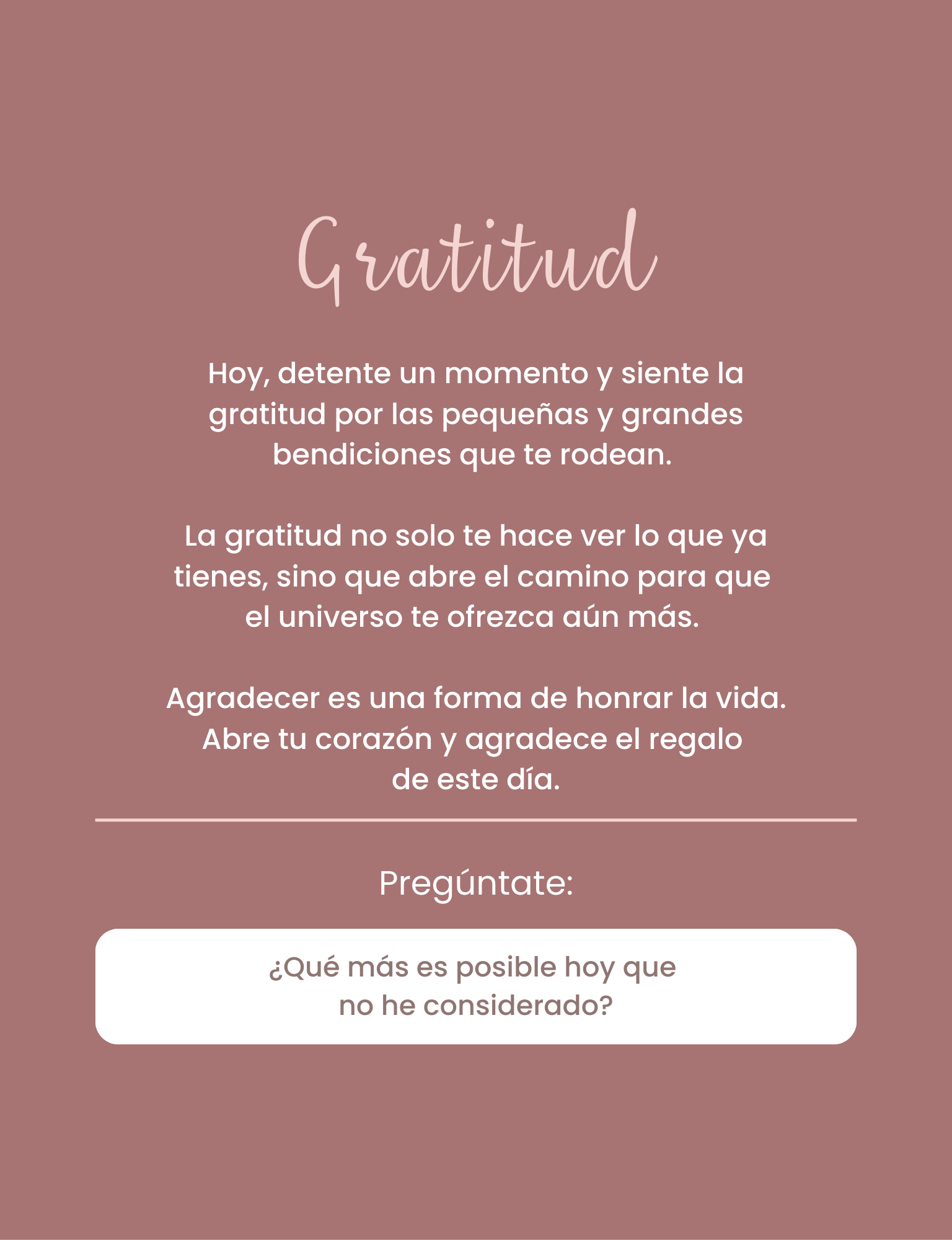 Gratitud

Hoy, detente un momento y siente la gratitud por las pequeñas y grandes bendiciones que te rodean.

La gratitud no solo te hace ver lo que ya tienes, sino que abre el camino para que el universo te ofrezca aún más.

Agradecer es una forma de honrar la vida. Abre tu corazón y agradece el regalo de este día.

Pregúntate:

¿Qué más es posible hoy que no he considerado?